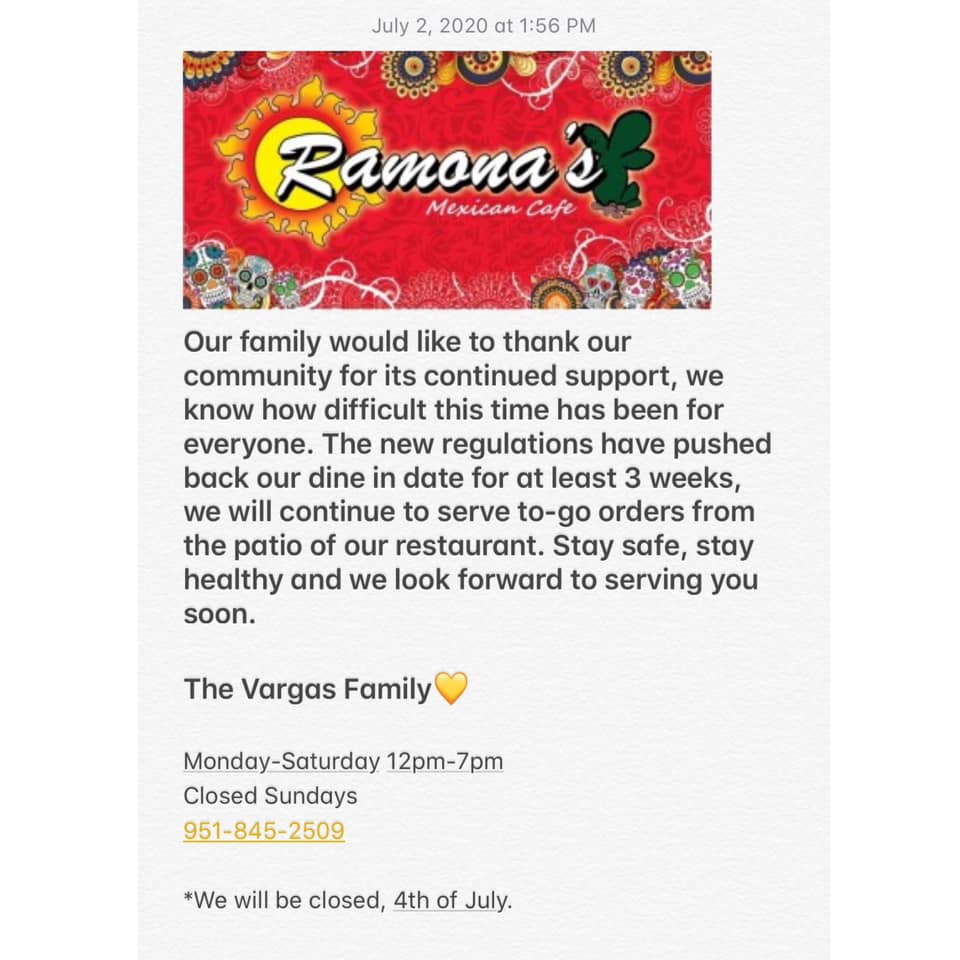 July 2, 2020 at 1:56 PM

Ramona's
Mexican Cafe

Our family would like to thank our community for its continued support, we know how difficult this time has been for everyone. The new regulations have pushed back our dine in date for at least 3 weeks, we will continue to serve to-go orders from the patio of our restaurant. Stay safe, stay healthy and we look forward to serving you soon.

The Vargas Family💛

Monday-Saturday 12pm-7pm
Closed Sundays
951-845-2509

*We will be closed, 4th of July.